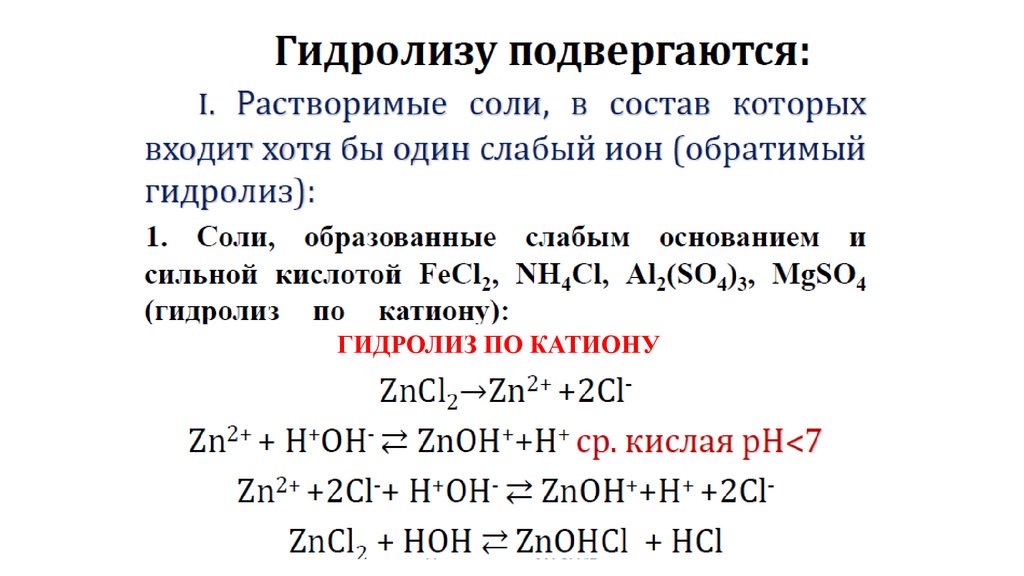 Гидролизу подвергаются:

I. Растворимые соли, в состав которых входит хотя бы один слабый ион (обратимый гидролиз):

1. Соли, образованные слабым основанием и сильной кислотой $FeCl_2$, $NH_4Cl$, $Al_2(SO_4)_3$, $MgSO_4$ (гидролиз по катиону):

ГИДРОЛИЗ ПО КАТИОНУ

$ZnCl_2 \rightarrow Zn^{2+} + 2Cl^-$

$Zn^{2+} + H^+OH^- \rightleftarrows ZnOH^+ + H^+$ ср. кислая pH<7

$Zn^{2+} + 2Cl^- + H^+OH^- \rightleftarrows ZnOH^+ + H^+ + 2Cl^-$

$ZnCl_2 + HOH \rightleftarrows ZnOHCl + HCl$